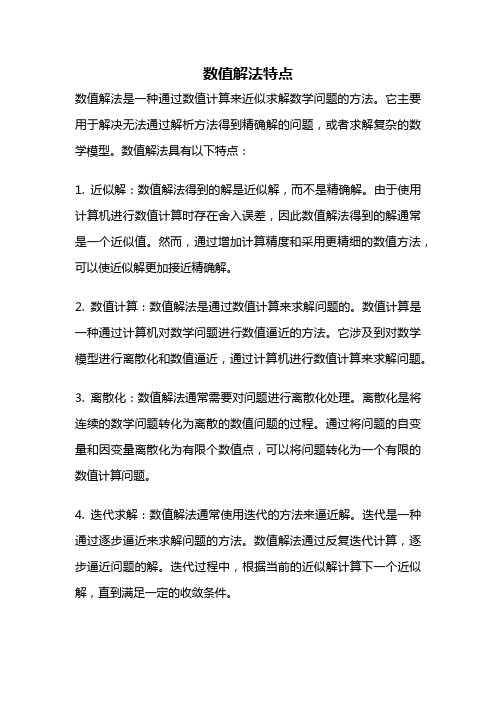 数值解法特点

数值解法是一种通过数值计算来近似求解数学问题的方法。它主要用于解决无法通过解析方法得到精确解的问题，或者求解复杂的数学模型。数值解法具有以下特点：

1. 近似解：数值解法得到的解是近似解，而不是精确解。由于使用计算机进行数值计算时存在舍入误差，因此数值解法得到的解通常是一个近似值。然而，通过增加计算精度和采用更精细的数值方法，可以使近似解更加接近精确解。

2. 数值计算：数值解法是通过数值计算来求解问题的。数值计算是一种通过计算机对数学问题进行数值逼近的方法。它涉及到对数学模型进行离散化和数值逼近，通过计算机进行数值计算来求解问题。

3. 离散化：数值解法通常需要对问题进行离散化处理。离散化是将连续的数学问题转化为离散的数值问题的过程。通过将问题的自变量和因变量离散化为有限个数值点，可以将问题转化为一个有限的数值计算问题。

4. 迭代求解：数值解法通常使用迭代的方法来逼近解。迭代是一种通过逐步逼近来求解问题的方法。数值解法通过反复迭代计算，逐步逼近问题的解。迭代过程中，根据当前的近似解计算下一个近似解，直到满足一定的收敛条件。